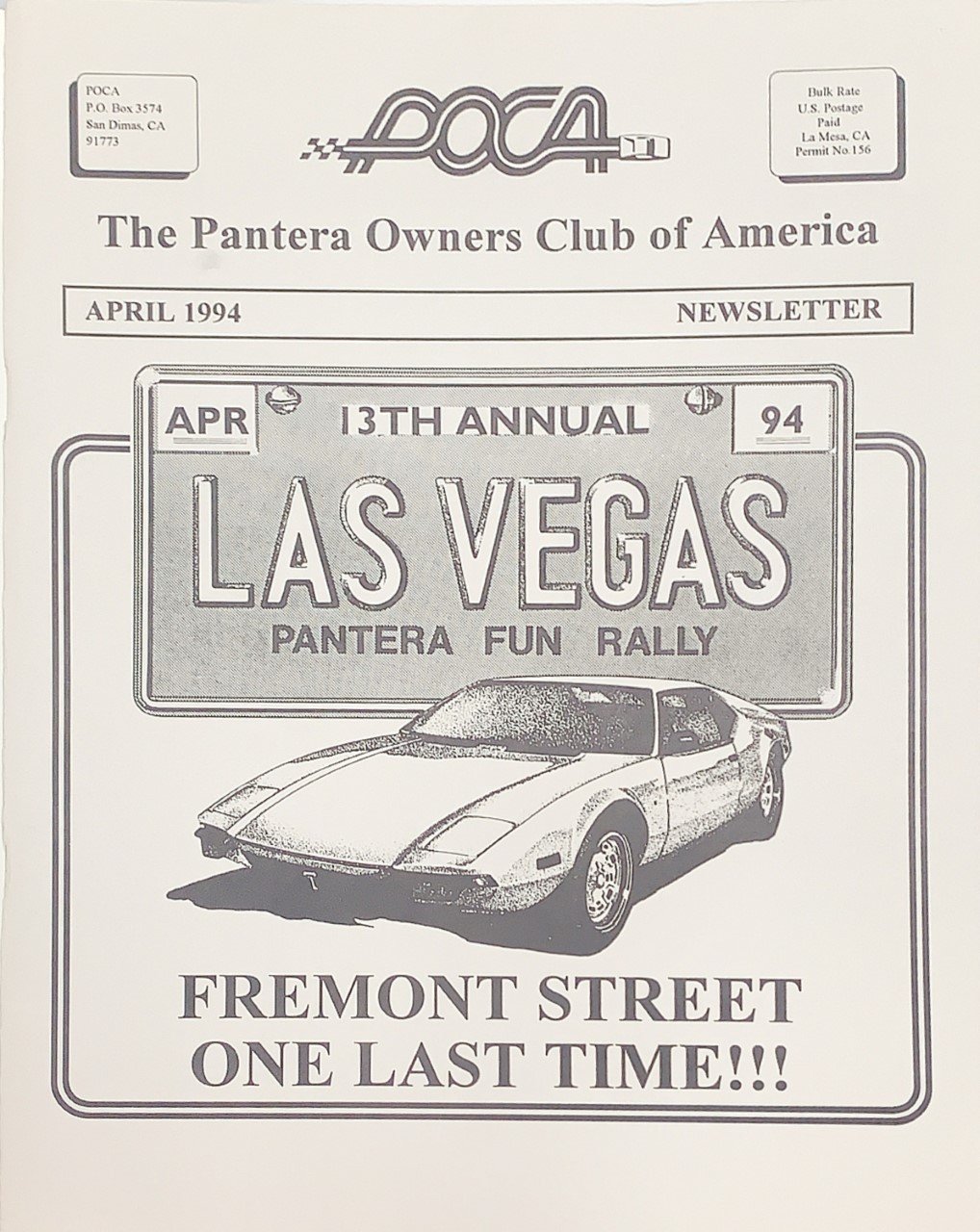 POCA
P.O. Box 3574
San Dimas, CA
91773

POCA

Bulk Rate
U.S. Postage
Paid
La Mesa, CA
Permit No.156

The Pantera Owners Club of America

APRIL 1994

NEWSLETTER

APR

13TH ANNUAL

94

LAS VEGAS

PANTERA FUN RALLY

FREMONT STREET
ONE LAST TIME!!!